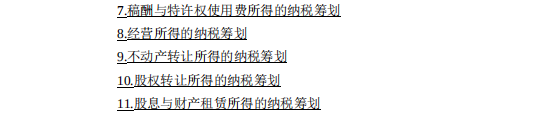 7.稿酬与特许权使用费所得的纳税筹划

8.经营所得的纳税筹划

9.不动产转让所得的纳税筹划

10.股权转让所得的纳税筹划

11.股息与财产租赁所得的纳税筹划